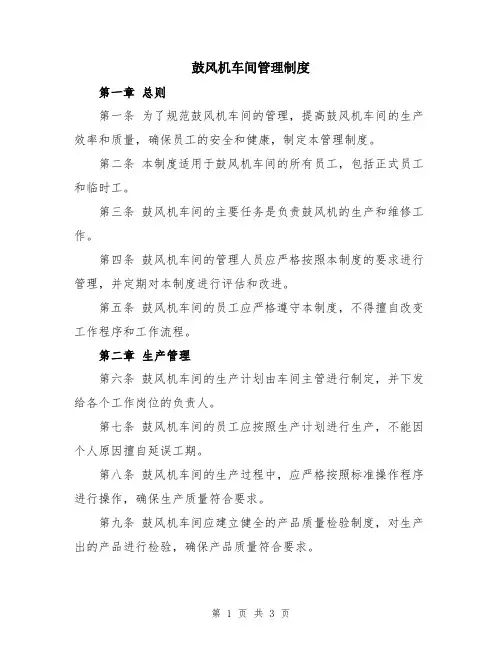 鼓风机车间管理制度

第一章 总则

第一条 为了规范鼓风机车间的管理，提高鼓风机车间的生产效率和质量，确保员工的安全和健康，制定本管理制度。

第二条 本制度适用于鼓风机车间的所有员工，包括正式员工和临时工。

第三条 鼓风机车间的主要任务是负责鼓风机的生产和维修工作。

第四条 鼓风机车间的管理人员应严格按照本制度的要求进行管理，并定期对本制度进行评估和改进。

第五条 鼓风机车间的员工应严格遵守本制度，不得擅自改变工作程序和工作流程。

第二章 生产管理

第六条 鼓风机车间的生产计划由车间主管进行制定，并下发给各个工作岗位的负责人。

第七条 鼓风机车间的员工应按照生产计划进行生产，不能因个人原因擅自延误工期。

第八条 鼓风机车间的生产过程中，应严格按照标准操作程序进行操作，确保生产质量符合要求。

第九条 鼓风机车间应建立健全的产品质量检验制度，对生产出的产品进行检验，确保产品质量符合要求。

第 1 页 共 3 页